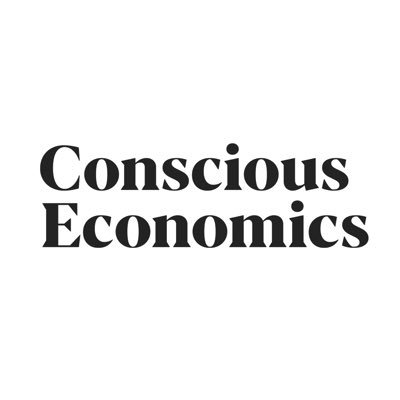 Conscious
Economics